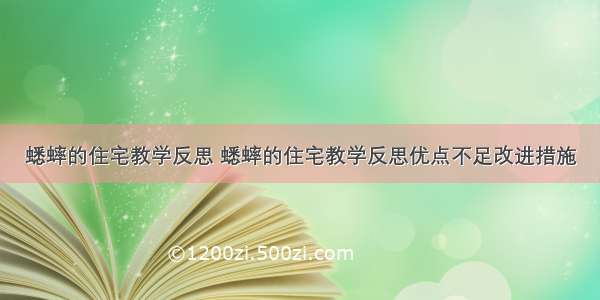 蟋蟀的住宅教学反思 蟋蟀的住宅教学反思优点不足改进措施

©1200zi.500zi.com